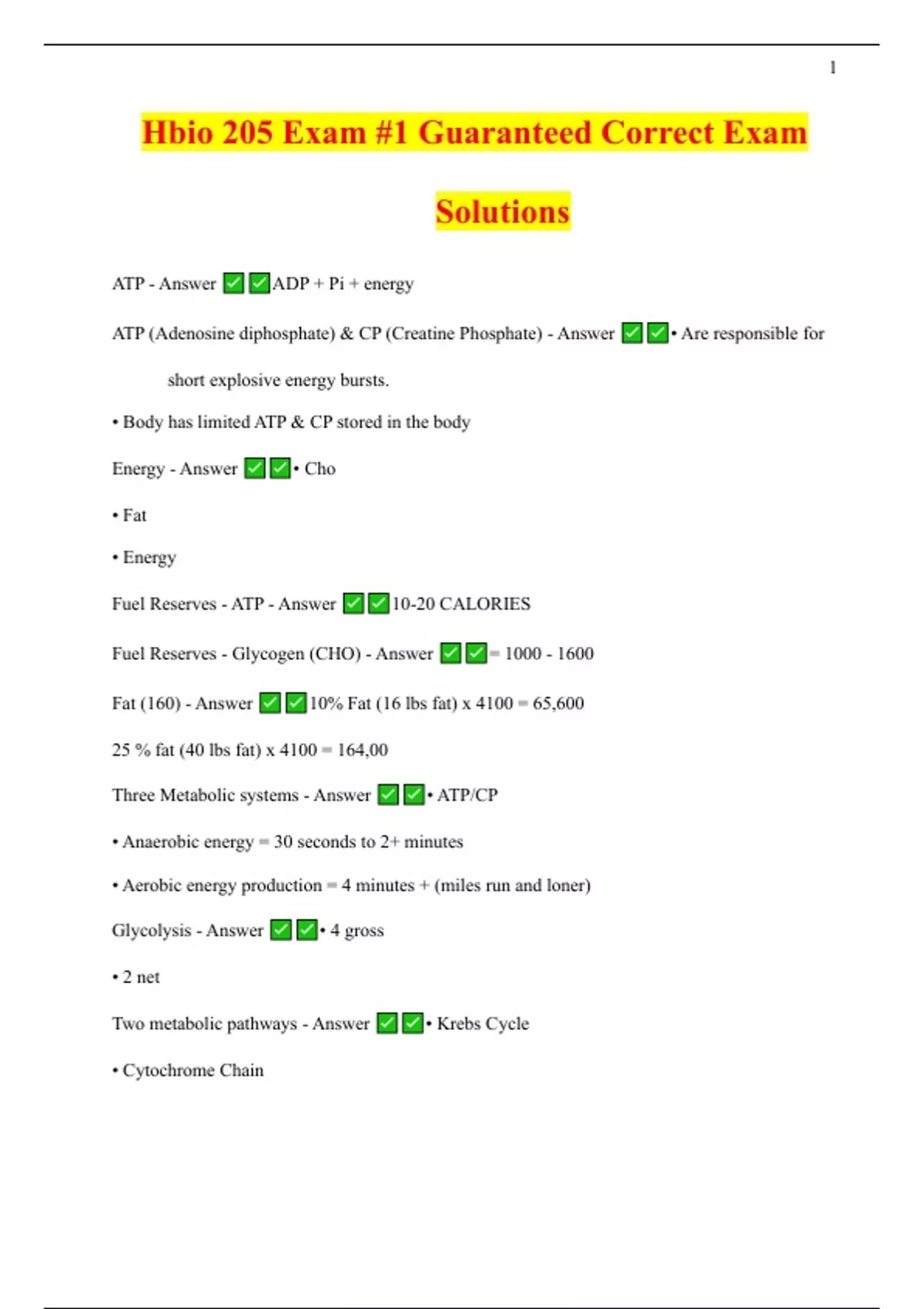 1

Hbio 205 Exam #1 Guaranteed Correct Exam Solutions

ATP - Answer ✅✅ADP + Pi + energy

ATP (Adenosine diphosphate) & CP (Creatine Phosphate) - Answer ✅✅• Are responsible for short explosive energy bursts.

• Body has limited ATP & CP stored in the body

Energy - Answer ✅✅• Cho

• Fat

• Energy

Fuel Reserves - ATP - Answer ✅✅10-20 CALORIES

Fuel Reserves - Glycogen (CHO) - Answer ✅✅= 1000 - 1600

Fat (160) - Answer ✅✅10% Fat (16 lbs fat) x 4100 = 65,600

25 % fat (40 lbs fat) x 4100 = 164,00

Three Metabolic systems - Answer ✅✅• ATP/CP

• Anaerobic energy = 30 seconds to 2+ minutes

• Aerobic energy production = 4 minutes + (miles run and loner)

Glycolysis - Answer ✅✅• 4 gross

• 2 net

Two metabolic pathways - Answer ✅✅• Krebs Cycle

• Cytochrome Chain